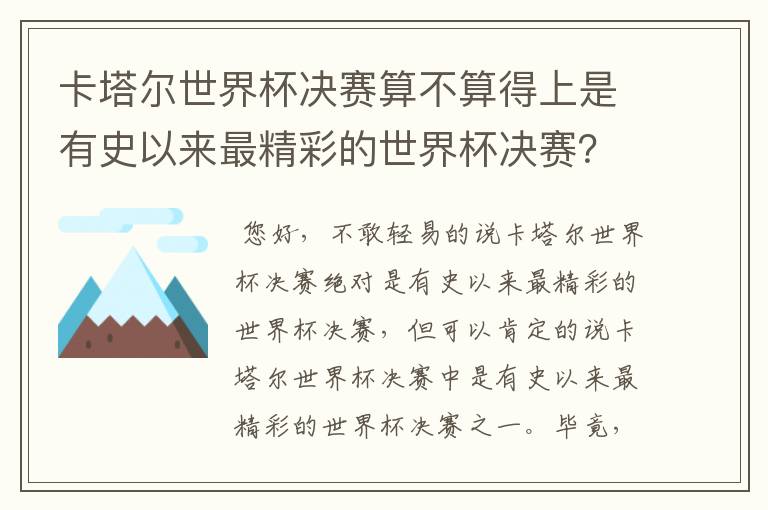 卡塔尔世界杯决赛算不算得上是有史以来最精彩的世界杯决赛？

您好，不敢轻易的说卡塔尔世界杯决赛绝对是有史以来最精彩的世界杯决赛，但可以肯定的说卡塔尔世界杯决赛中是有史以来最精彩的世界杯决赛之一。毕竟，